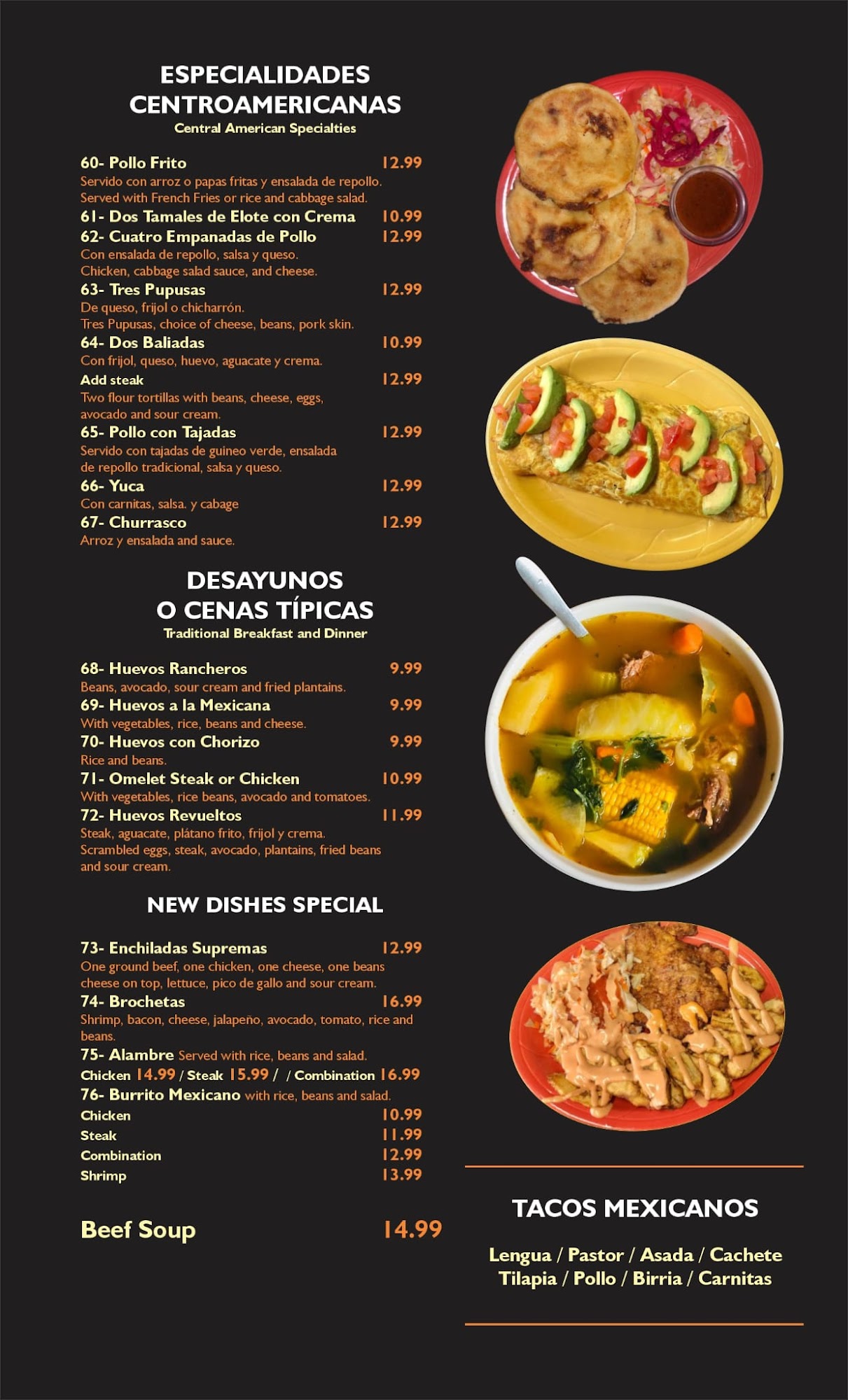 ESPECIALIDADES CENTROAMERICANAS
Central American Specialties

60- Pollo Frito 12.99
Servido con arroz o papas fritas y ensalada de repollo. Served with French Fries or rice and cabbage salad.
61- Dos Tamales de Elote con Crema 10.99
62- Cuatro Empanadas de Pollo 12.99
Con ensalada de repollo, salsa y queso. Chicken, cabbage salad sauce, and cheese.
63- Tres Pupusas 12.99
De queso, frijol o chicharrón. Tres Pupusas, choice of cheese, beans, pork skin.
64- Dos Baliadas 10.99
Con frijol, queso, huevo, aguacate y crema.
Add steak 12.99
Two flour tortillas with beans, cheese, eggs, avocado and sour cream.
65- Pollo con Tajadas 12.99
Servido con tajadas de guineo verde, ensalada de repollo tradicional, salsa y queso.
66- Yuca 12.99
Con carnitas, salsa. y cabage
67- Churrasco 12.99
Arroz y ensalada and sauce.

DESAYUNOS O CENAS TÍPICAS
Traditional Breakfast and Dinner

68- Huevos Rancheros 9.99
Beans, avocado, sour cream and fried plantains.
69- Huevos a la Mexicana 9.99
With vegetables, rice, beans and cheese.
70- Huevos con Chorizo 9.99
Rice and beans.
71- Omelet Steak or Chicken 10.99
With vegetables, rice beans, avocado and tomatoes.
72- Huevos Revueltos 11.99
Steak, aguacate, plátano frito, frijol y crema. Scrambled eggs, steak, avocado, plantains, fried beans and sour cream.

NEW DISHES SPECIAL

73- Enchiladas Supremas 12.99
One ground beef, one chicken, one cheese, one beans cheese on top, lettuce, pico de gallo and sour cream.
74- Brochetas 16.99
Shrimp, bacon, cheese, jalapeño, avocado, tomato, rice and beans.
75- Alambre Served with rice, beans and salad.
Chicken 14.99 / Steak 15.99 / / Combination 16.99
76- Burrito Mexicano with rice, beans and salad.
Chicken 10.99
Steak 11.99
Combination 12.99
Shrimp 13.99

Beef Soup 14.99

TACOS MEXICANOS

Lengua / Pastor / Asada / Cachete
Tilapia / Pollo / Birria / Carnitas